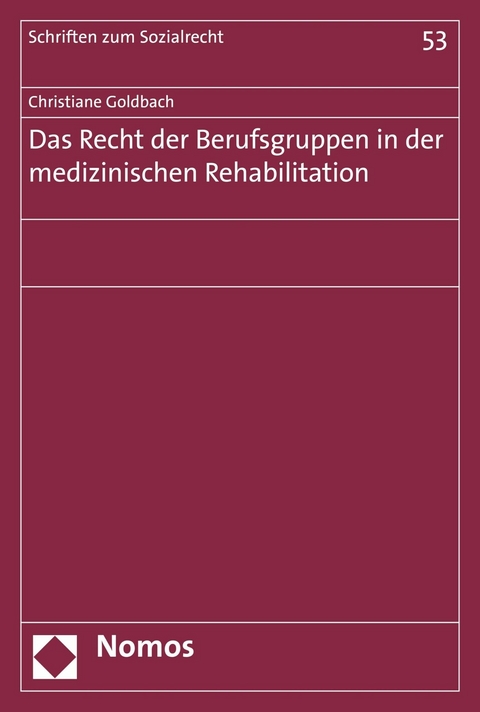 Schriften zum Sozialrecht

53

Christiane Goldbach

Das Recht der Berufsgruppen in der medizinischen Rehabilitation

Nomos